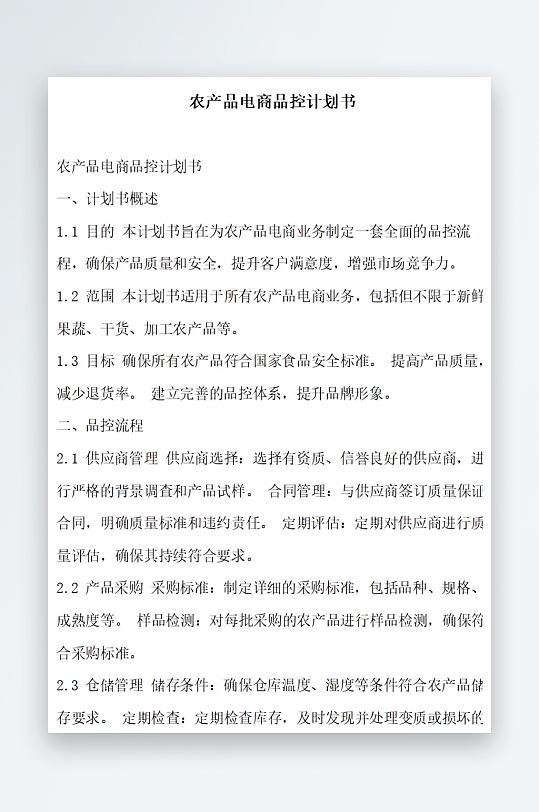 农产品电商品控计划书

农产品电商品控计划书

一、计划书概述

1.1 目的 本计划书旨在为农产品电商业务制定一套全面的品控流程，确保产品质量和安全，提升客户满意度，增强市场竞争力。

1.2 范围 本计划书适用于所有农产品电商业务，包括但不限于新鲜果蔬、干货、加工农产品等。

1.3 目标 确保所有农产品符合国家食品安全标准。 提高产品质量，减少退货率。 建立完善的品控体系，提升品牌形象。

二、品控流程

2.1 供应商管理 供应商选择：选择有资质、信誉良好的供应商，进行严格的背景调查和产品试样。 合同管理：与供应商签订质量保证合同，明确质量标准和违约责任。 定期评估：定期对供应商进行质量评估，确保其持续符合要求。

2.2 产品采购 采购标准：制定详细的采购标准，包括品种、规格、成熟度等。 样品检测：对每批采购的农产品进行样品检测，确保符合采购标准。

2.3 仓储管理 储存条件：确保仓库温度、湿度等条件符合农产品储存要求。 定期检查：定期检查库存，及时发现并处理变质或损坏的